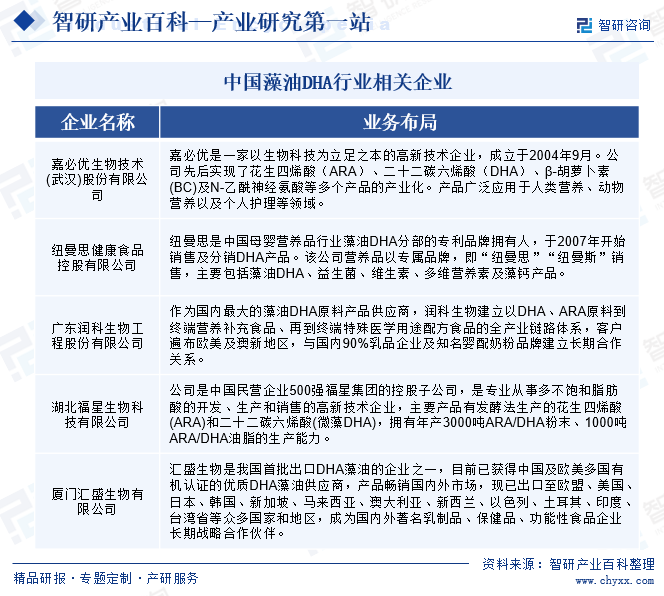 智研产业百科—产业研究第一站

智研咨询

中国藻油DHA行业相关企业

| 企业名称 | 业务布局 |
|---|---|
| 嘉必优生物技术(武汉)股份有限公司 | 嘉必优是一家以生物科技为立足之本的高新技术企业，成立于2004年9月。公司先后实现了花生四烯酸（ARA）、二十二碳六烯酸（DHA）、β-胡萝卜素(BC)及N-乙酰神经氨酸等多个产品的产业化。产品广泛应用于人类营养、动物营养以及个人护理等领域。 |
| 纽曼思健康食品控股有限公司 | 纽曼思是中国母婴营养品行业藻油DHA分部的专利品牌拥有人，于2007年开始销售及分销DHA产品。该公司营养品以专属品牌，即“纽曼思”“纽曼斯”销售，主要包括藻油DHA、益生菌、维生素、多维营养素及藻钙产品。 |
| 广东润科生物工程股份有限公司 | 作为国内最大的藻油DHA原料产品供应商，润科生物建立以DHA、ARA原料到终端营养补充食品、再到终端特殊医学用途配方食品的全产业链路体系，客户遍布欧美及澳新地区，与国内90%乳品企业及知名婴配奶粉品牌建立长期合作关系。 |
| 湖北福星生物科技有限公司 | 公司是中国民营企业500强福星集团的控股子公司，是专业从事多不饱和脂肪酸的开发、生产和销售的高新技术企业，主要产品有发酵法生产的花生四烯酸(ARA)和二十二碳六烯酸(微藻DHA)，拥有年产3000吨ARA/DHA粉末、1000吨ARA/DHA油脂的生产能力。 |
| 厦门汇盛生物有限公司 | 汇盛生物是我国首批出口DHA藻油的企业之一，目前已获得中国及欧美多国有机认证的优质DHA藻油供应商，产品畅销国内外市场，现已出口至欧盟、美国、日本、韩国、新加坡、马来西亚、澳大利亚、新西兰、以色列、土耳其、印度、台湾省等众多国家和地区，成为国内外著名乳制品、保健品、功能性食品企业长期战略合作伙伴。 |

资料来源：智研产业百科整理

精品研报·专题定制·产研服务

www.chyxx.com